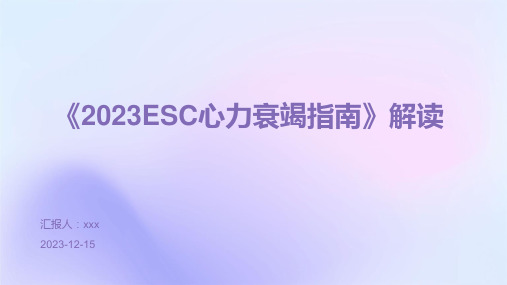 《2023ESC心力衰竭指南》解读

汇报人：xxx

2023-12-15